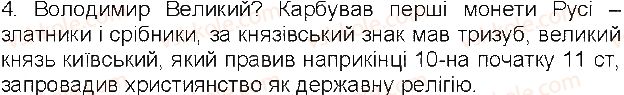 4. Володимир Великий? Карбував перші монети Русі – златники і срібники, за князівський знак мав тризуб, великий князь київський, який правив наприкінці 10-на початку 11 ст, запровадив християнство як державну релігію.